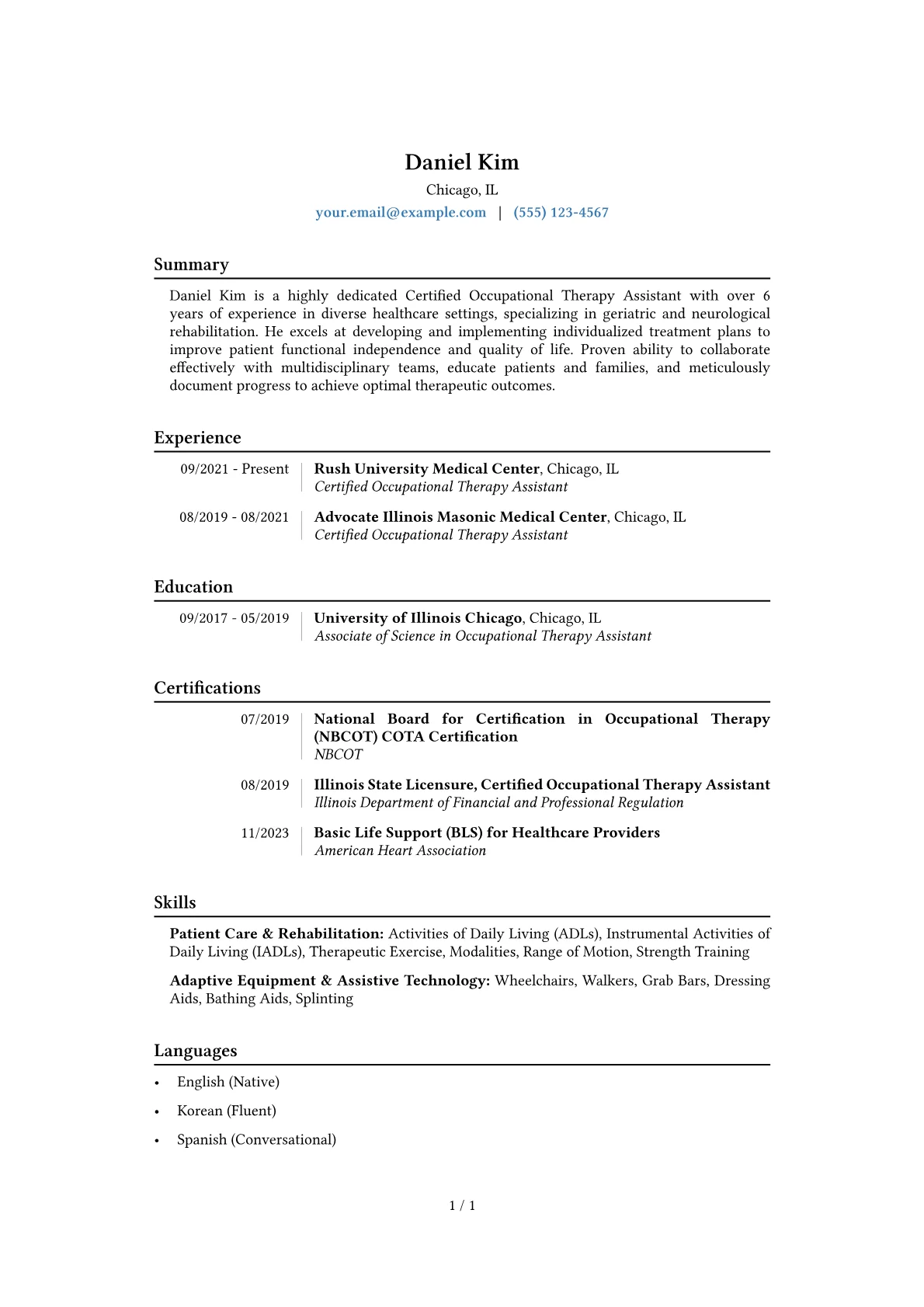 Daniel Kim
Chicago, IL
your.email@example.com | (555) 123-4567

Summary

Daniel Kim is a highly dedicated Certified Occupational Therapy Assistant with over 6 years of experience in diverse healthcare settings, specializing in geriatric and neurological rehabilitation. He excels at developing and implementing individualized treatment plans to improve patient functional independence and quality of life. Proven ability to collaborate effectively with multidisciplinary teams, educate patients and families, and meticulously document progress to achieve optimal therapeutic outcomes.

Experience

09/2021 - Present
Rush University Medical Center, Chicago, IL
Certified Occupational Therapy Assistant

08/2019 - 08/2021
Advocate Illinois Masonic Medical Center, Chicago, IL
Certified Occupational Therapy Assistant

Education

09/2017 - 05/2019
University of Illinois Chicago, Chicago, IL
Associate of Science in Occupational Therapy Assistant

Certifications

07/2019
National Board for Certification in Occupational Therapy (NBCOT) COTA Certification
NBCOT

08/2019
Illinois State Licensure, Certified Occupational Therapy Assistant
Illinois Department of Financial and Professional Regulation

11/2023
Basic Life Support (BLS) for Healthcare Providers
American Heart Association

Skills

Patient Care & Rehabilitation: Activities of Daily Living (ADLs), Instrumental Activities of Daily Living (IADLs), Therapeutic Exercise, Modalities, Range of Motion, Strength Training

Adaptive Equipment & Assistive Technology: Wheelchairs, Walkers, Grab Bars, Dressing Aids, Bathing Aids, Splinting

Languages

• English (Native)
• Korean (Fluent)
• Spanish (Conversational)

1 / 1